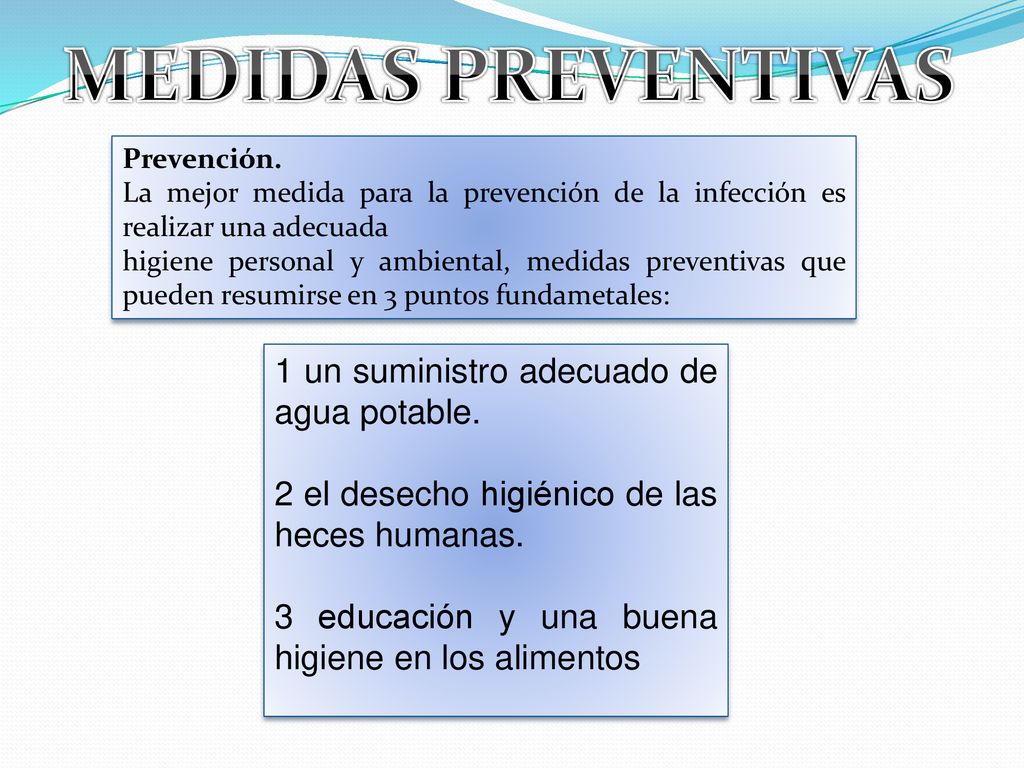 MEDIDAS PREVENTIVAS

Prevención.
La mejor medida para la prevención de la infección es realizar una adecuada
higiene personal y ambiental, medidas preventivas que pueden resumirse en 3 puntos fundametales:

1 un suministro adecuado de agua potable.

2 el desecho higiénico de las heces humanas.

3 educación y una buena higiene en los alimentos